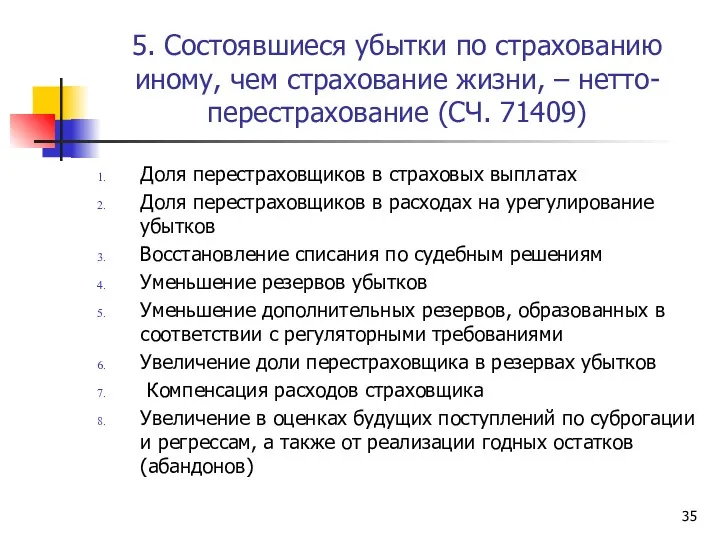 5. Состоявшиеся убытки по страхованию иному, чем страхование жизни, – нетто-перестрахование (СЧ. 71409)

1. Доля перестраховщиков в страховых выплатах
2. Доля перестраховщиков в расходах на урегулирование убытков
3. Восстановление списания по судебным решениям
4. Уменьшение резервов убытков
5. Уменьшение дополнительных резервов, образованных в соответствии с регуляторными требованиями
6. Увеличение доли перестраховщика в резервах убытков
7. Компенсация расходов страховщика
8. Увеличение в оценках будущих поступлений по суброгации и регрессам, а также от реализации годных остатков (абандонов)

35